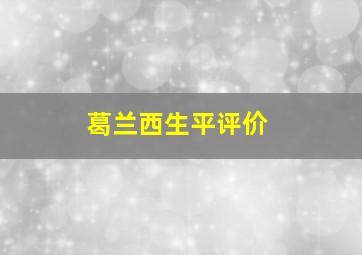 葛兰西生平评价